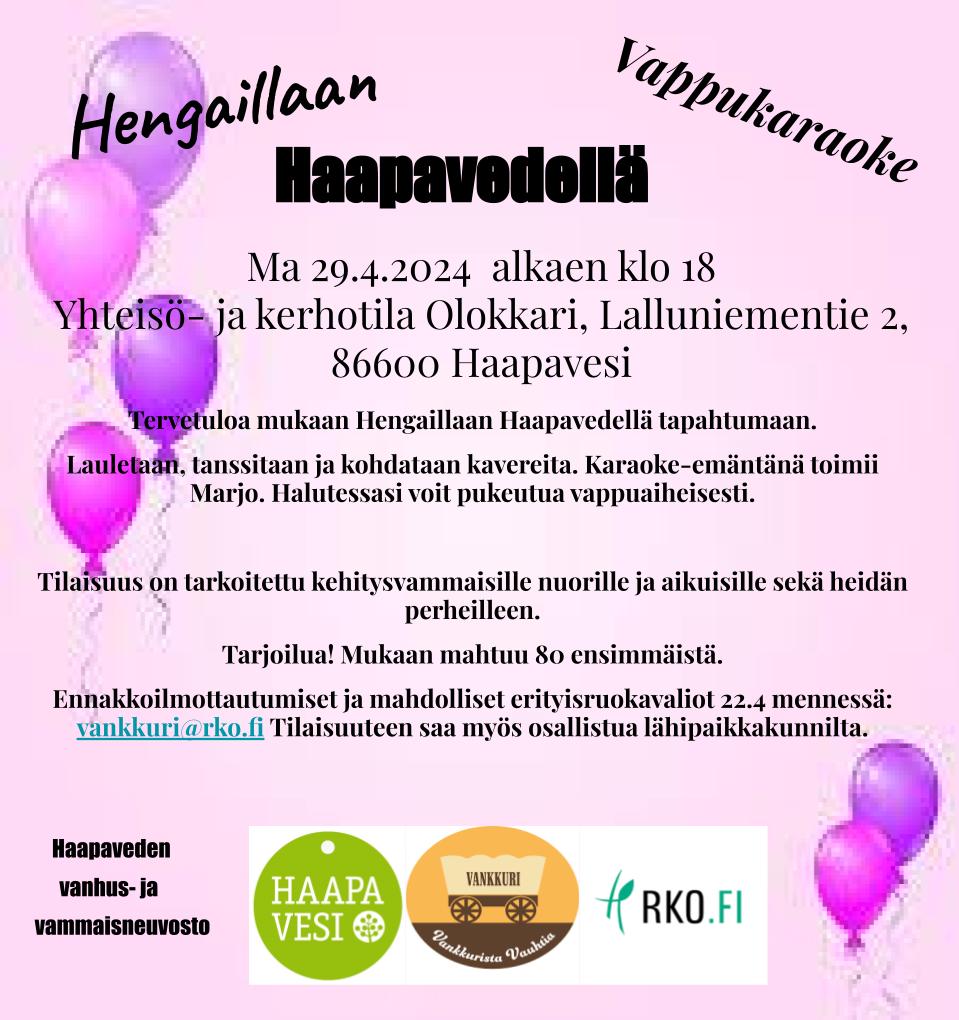 Hengaillaan

Vappukaraoke

Haapavedellä

Ma 29.4.2024 alkaen klo 18
Yhteisö- ja kerhotila Olokkari, Lalluniementie 2, 86600 Haapavesi

Tervetuloa mukaan Hengaillaan Haapavedellä tapahtumaan.

Lauletaan, tanssitaan ja kohdataan kavereita. Karaoke-emäntänä toimii Marjo. Halutessasi voit pukeutua vappuaiheisesti.

Tilaisuus on tarkoitettu kehitysvammaisille nuorille ja aikuisille sekä heidän perheilleen.

Tarjoilua! Mukaan mahtuu 80 ensimmäistä.

Ennakkoilmottautumiset ja mahdolliset erityisruokavaliot 22.4 mennessä: vankkuri@rko.fi Tilaisuuteen saa myös osallistua lähipaikkakunnilta.

Haapaveden vanhus- ja vammaisneuvosto

HAAPA VESI

VANKKURI
Vankkurista Vauhtia

RKO.FI